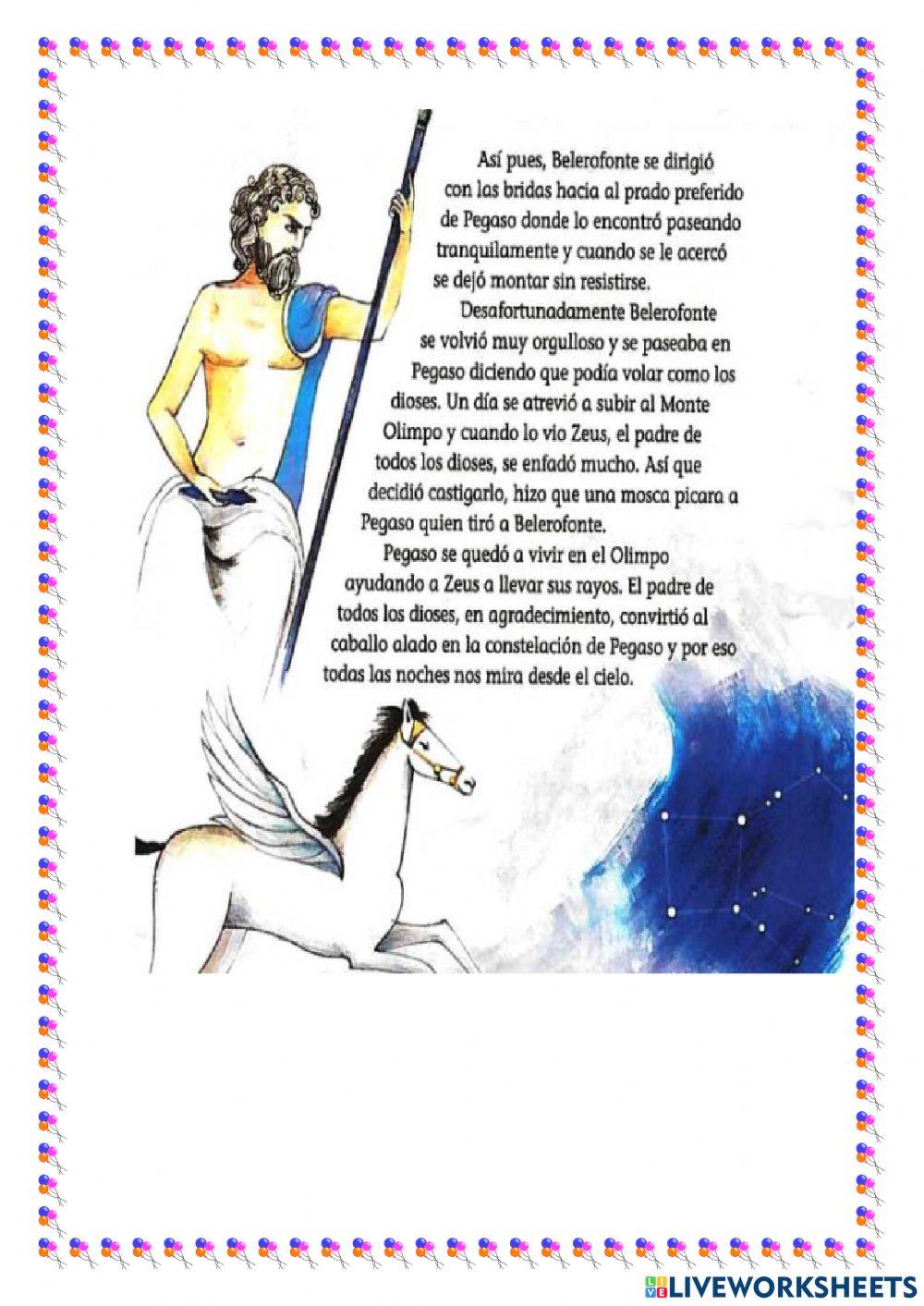 Así pues, Belerofonte se dirigió con las bridas hacia al prado preferido de Pegaso donde lo encontró paseando tranquilamente y cuando se le acercó se dejó montar sin resistirse.

Desafortunadamente Belerofonte se volvió muy orgulloso y se paseaba en Pegaso diciendo que podía volar como los dioses. Un día se atrevió a subir al Monte Olimpo y cuando lo vio Zeus, el padre de todos los dioses, se enfadó mucho. Así que decidió castigarlo, hizo que una mosca picara a Pegaso quien tiró a Belerofonte.

Pegaso se quedó a vivir en el Olimpo ayudando a Zeus a llevar sus rayos. El padre de todos los dioses, en agradecimiento, convirtió al caballo alado en la constelación de Pegaso y por eso todas las noches nos mira desde el cielo.

LIVEWORKSHEETS